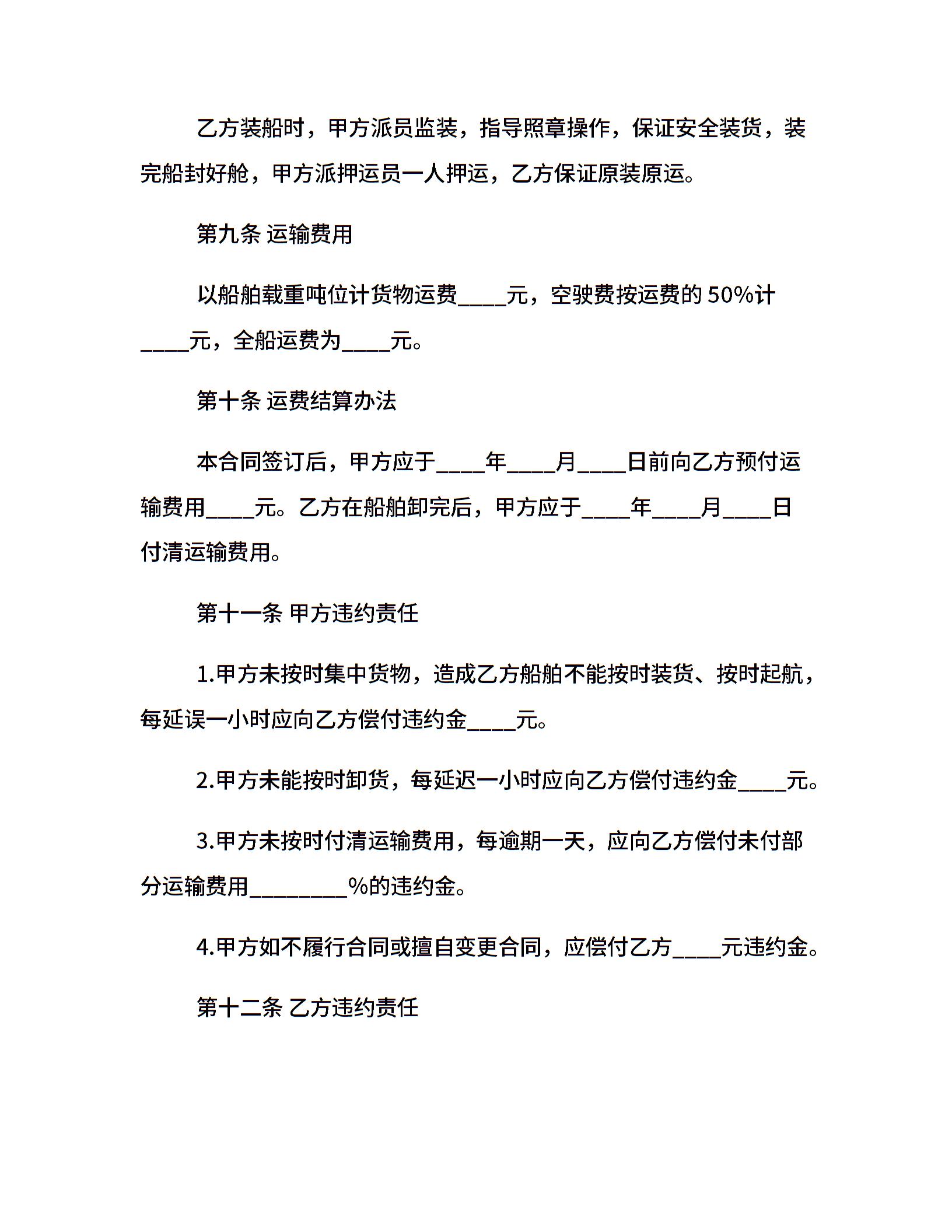 乙方装船时，甲方派员监装，指导照章操作，保证安全装货，装完船封好舱，甲方派押运员一人押运，乙方保证原装原运。

第九条 运输费用

以船舶载重吨位计货物运费____元，空驶费按运费的 50%计____元，全船运费为____元。

第十条 运费结算办法

本合同签订后，甲方应于____年____月____日前向乙方预付运输费用____元。乙方在船舶卸完后，甲方应于____年____月____日付清运输费用。

第十一条 甲方违约责任

1.甲方未按时集中货物，造成乙方船舶不能按时装货、按时起航，每延误一小时应向乙方偿付违约金____元。

2.甲方未能按时卸货，每延迟一小时应向乙方偿付违约金____元。

3.甲方未按时付清运输费用，每逾期一天，应向乙方偿付未付部分运输费用________%的违约金。

4.甲方如不履行合同或擅自变更合同，应偿付乙方____元违约金。

第十二条 乙方违约责任